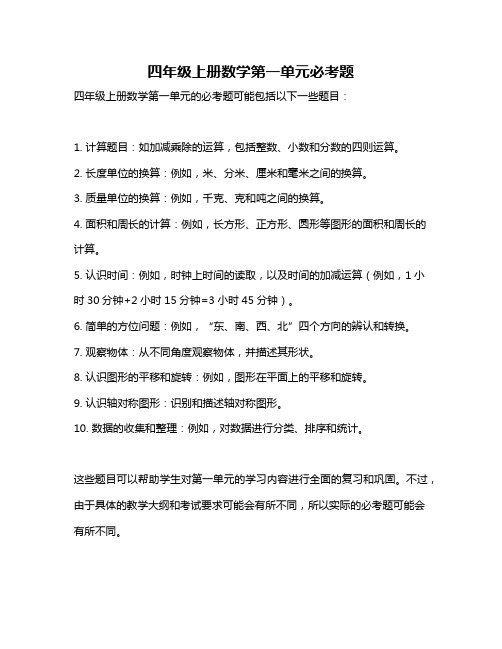 四年级上册数学第一单元必考题

四年级上册数学第一单元的必考题可能包括以下一些题目：

1. 计算题目：如加减乘除的运算，包括整数、小数和分数的四则运算。

2. 长度单位的换算：例如，米、分米、厘米和毫米之间的换算。

3. 质量单位的换算：例如，千克、克和吨之间的换算。

4. 面积和周长的计算：例如，长方形、正方形、圆形等图形的面积和周长的计算。

5. 认识时间：例如，时钟上时间的读取，以及时间的加减运算（例如，1 小时 30 分钟+2 小时 15 分钟=3 小时 45 分钟）。

6. 简单的方位问题：例如，“东、南、西、北”四个方向的辨认和转换。

7. 观察物体：从不同角度观察物体，并描述其形状。

8. 认识图形的平移和旋转：例如，图形在平面上的平移和旋转。

9. 认识轴对称图形：识别和描述轴对称图形。

10. 数据的收集和整理：例如，对数据进行分类、排序和统计。

这些题目可以帮助学生对第一单元的学习内容进行全面的复习和巩固。不过，由于具体的教学大纲和考试要求可能会有所不同，所以实际的必考题可能会有所不同。